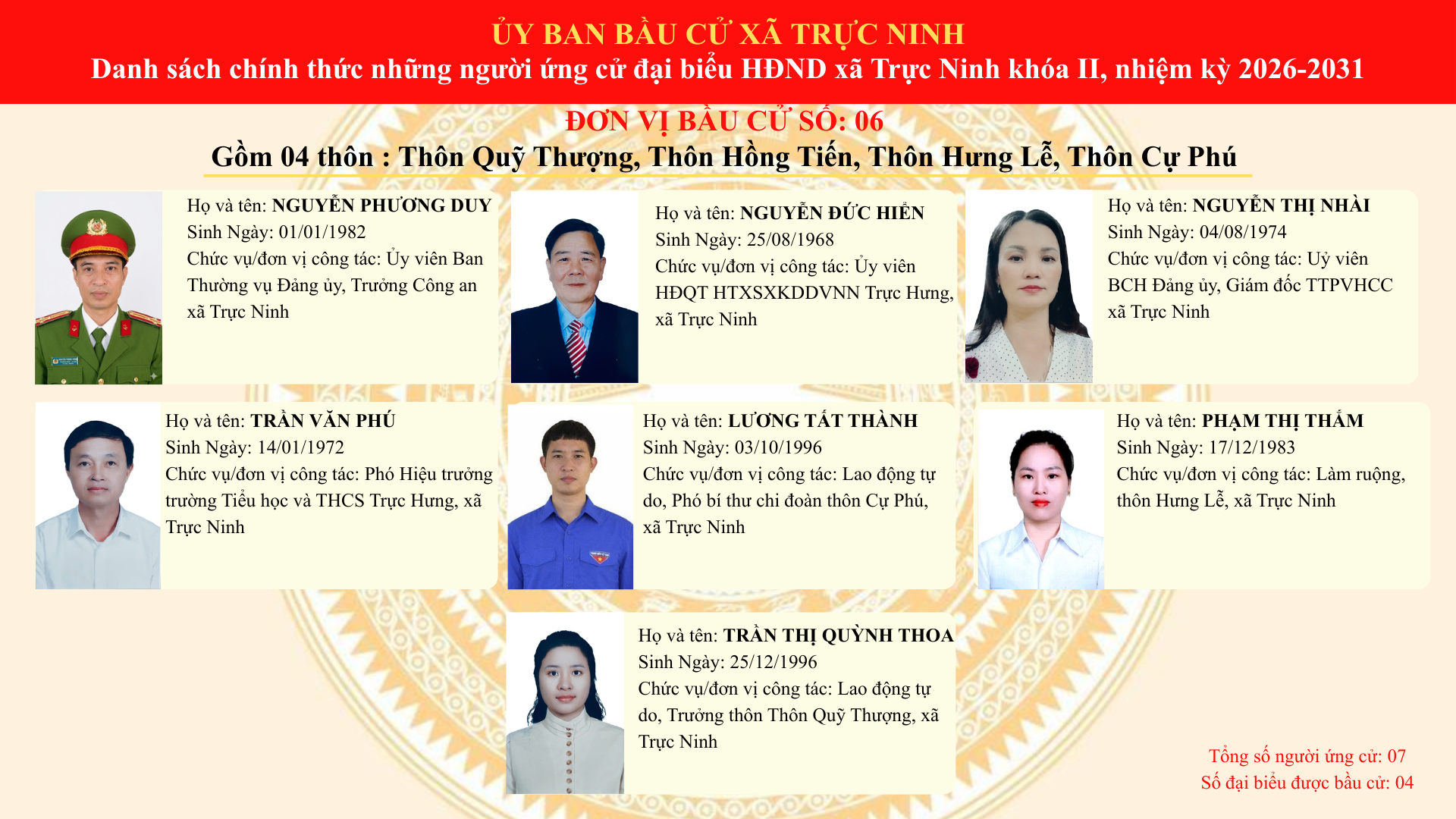 ỦY BAN BẦU CỬ XÃ TRỰC NINH
Danh sách chính thức những người ứng cử đại biểu HĐND xã Trực Ninh khóa II, nhiệm kỳ 2026-2031

ĐƠN VỊ BẦU CỬ SỐ: 06
Gồm 04 thôn : Thôn Quỹ Thượng, Thôn Hồng Tiến, Thôn Hưng Lễ, Thôn Cự Phú

Họ và tên: NGUYỄN PHƯƠNG DUY
Sinh Ngày: 01/01/1982
Chức vụ/đơn vị công tác: Ủy viên Ban Thường vụ Đảng ủy, Trưởng Công an xã Trực Ninh

Họ và tên: NGUYỄN ĐỨC HIỂN
Sinh Ngày: 25/08/1968
Chức vụ/đơn vị công tác: Ủy viên HĐQT HTXSXKDDVNN Trực Hưng, xã Trực Ninh

Họ và tên: NGUYỄN THỊ NHÀI
Sinh Ngày: 04/08/1974
Chức vụ/đơn vị công tác: Uỷ viên BCH Đảng ủy, Giám đốc TTPVHCC xã Trực Ninh

Họ và tên: TRẦN VĂN PHÚ
Sinh Ngày: 14/01/1972
Chức vụ/đơn vị công tác: Phó Hiệu trưởng trường Tiểu học và THCS Trực Hưng, xã Trực Ninh

Họ và tên: LƯƠNG TẤT THÀNH
Sinh Ngày: 03/10/1996
Chức vụ/đơn vị công tác: Lao động tự do, Phó bí thư chi đoàn thôn Cự Phú, xã Trực Ninh

Họ và tên: PHẠM THỊ THẮM
Sinh Ngày: 17/12/1983
Chức vụ/đơn vị công tác: Làm ruộng, thôn Hưng Lễ, xã Trực Ninh

Họ và tên: TRẦN THỊ QUỲNH THOA
Sinh Ngày: 25/12/1996
Chức vụ/đơn vị công tác: Lao động tự do, Trưởng thôn Thôn Quỹ Thượng, xã Trực Ninh

Tổng số người ứng cử: 07
Số đại biểu được bầu cử: 04